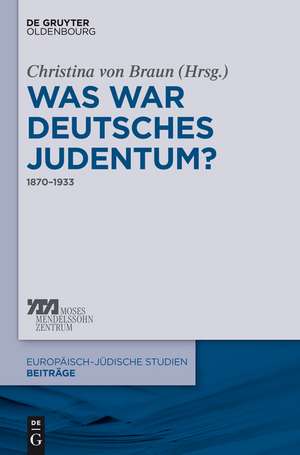 DE GRUYTER
OLDENBOURG

Christina von Braun (Hrsg.)

WAS WAR DEUTSCHES JUDENTUM?

1870–1933

MOSES
MENDELSSOHN
ZENTRUM

EUROPÄISCH-JÜDISCHE STUDIEN
BEITRÄGE

DE
G